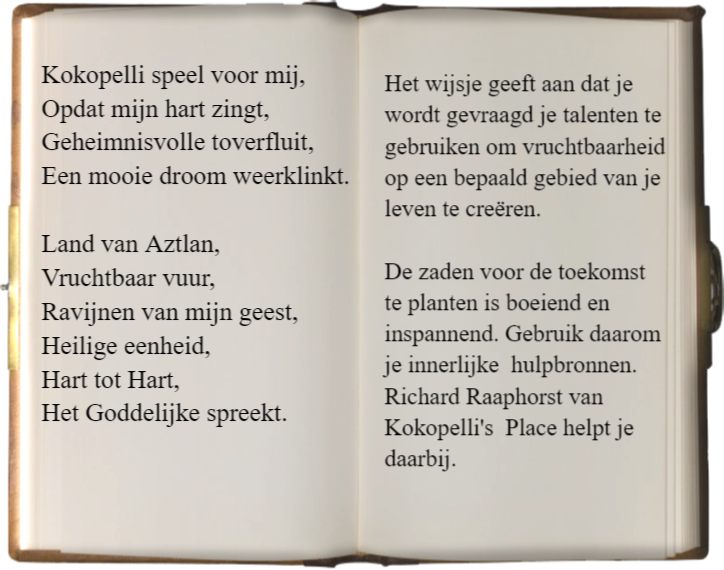 Kokopelli speel voor mij,
Opdat mijn hart zingt,
Geheimnisvolle toverfluit,
Een mooie droom weerklinkt.

Land van Aztlan,
Vruchtbaar vuur,
Ravijnen van mijn geest,
Heilige eenheid,
Hart tot Hart,
Het Goddelijke spreekt.

Het wijsje geeft aan dat je wordt gevraagd je talenten te gebruiken om vruchtbaarheid op een bepaald gebied van je leven te creëren.

De zaden voor de toekomst te planten is boeiend en inspannend. Gebruik daarom je innerlijke hulpbronnen. Richard Raaphorst van Kokopelli's Place helpt je daarbij.